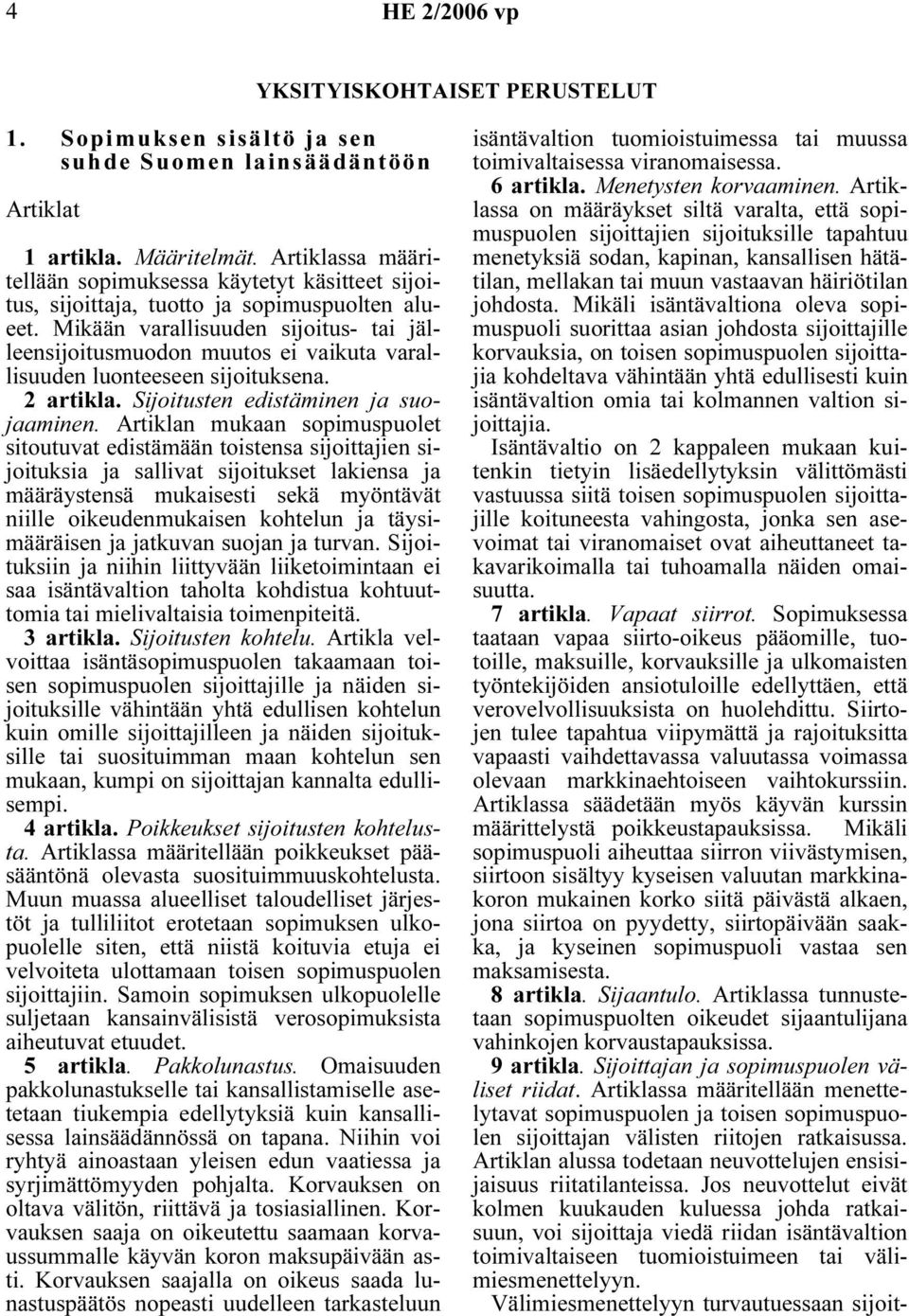 4 HE 2/2006 vp

YKSITYISKOHTAISET PERUSTELUT

1. Sopimuksen sisältö ja sen suhde Suomen lainsäädäntöön

Artiklat

1 artikla. Määritelmät. Artiklassa määritellään sopimuksessa käytetyt käsitteet sijoitus, sijoittaja, tuotto ja sopimuspuolten alueet. Mikään varallisuuden sijoitus- tai jälleensijoitusmuodon muutos ei vaikuta varallisuuden luonteeseen sijoituksena.

2 artikla. Sijoitusten edistäminen ja suojaaminen. Artiklan mukaan sopimuspuolet sitoutuvat edistämään toistensa sijoittajien sijoituksia ja sallivat sijoitukset lakiensa ja määräystensä mukaisesti sekä myöntävät niille oikeudenmukaisen kohtelun ja täysimääräisen ja jatkuvan suojan ja turvan. Sijoituksiin ja niihin liittyvään liiketoimintaan ei saa isäntävaltion taholta kohdistua kohtuuttomia tai mielivaltaisia toimenpiteitä.

3 artikla. Sijoitusten kohtelu. Artikla velvoittaa isäntäsopimuspuolen takaamaan toisen sopimuspuolen sijoittajille ja näiden sijoituksille vähintään yhtä edullisen kohtelun kuin omille sijoittajilleen ja näiden sijoituksille tai suosituimman maan kohtelun sen mukaan, kumpi on sijoittajan kannalta edullisempi.

4 artikla. Poikkeukset sijoitusten kohtelusta. Artiklassa määritellään poikkeukset pääsääntönä olevasta suosituimmuuskohtelusta. Muun muassa alueelliset taloudelliset järjestöt ja tulliliitot erotetaan sopimuksen ulkopuolelle siten, että niistä koituvia etuja ei velvoiteta ulottamaan toisen sopimuspuolen sijoittajiin. Samoin sopimuksen ulkopuolelle suljetaan kansainvälisistä verosopimuksista aiheutuvat etuudet.

5 artikla. Pakkolunastus. Omaisuuden pakkolunastukselle tai kansallistamiselle asetetaan tiukempia edellytyksiä kuin kansallisessa lainsäädännössä on tapana. Niihin voi ryhtyä ainoastaan yleisen edun vaatiessa ja syrjimättömyyden pohjalta. Korvauksen on oltava välitön, riittävä ja tosiasiallinen. Korvauksen saaja on oikeutettu saamaan korvaussummalle käyvän koron maksupäivään asti. Korvauksen saajalla on oikeus saada lunastuspäätös nopeasti uudelleen tarkasteluun isäntävaltion tuomioistuimessa tai muussa toimivaltaisessa viranomaisessa.

6 artikla. Menetysten korvaaminen. Artiklassa on määräykset siltä varalta, että sopimuspuolen sijoittajien sijoituksille tapahtuu menetyksiä sodan, kapinan, kansallisen hätätilan, mellakan tai muun vastaavan häiriötilan johdosta. Mikäli isäntävaltiona oleva sopimuspuoli suorittaa asian johdosta sijoittajille korvauksia, on toisen sopimuspuolen sijoittajia kohdeltava vähintään yhtä edullisesti kuin isäntävaltion omia tai kolmannen valtion sijoittajia.

Isäntävaltio on 2 kappaleen mukaan kuitenkin tietyin lisäedellytyksin välittömästi vastuussa siitä toisen sopimuspuolen sijoittajille koituneesta vahingosta, jonka sen asevoimat tai viranomaiset ovat aiheuttaneet takavarikoimalla tai tuhoamalla näiden omaisuutta.

7 artikla. Vapaat siirrot. Sopimuksessa taataan vapaa siirto-oikeus pääomille, tuotoille, maksuille, korvauksille ja ulkomaisten työntekijöiden ansiotuloille edellyttäen, että verovelvollisuuksista on huolehdittu. Siirtojen tulee tapahtua viipymättä ja rajoituksitta vapaasti vaihdettavassa valuutassa voimassa olevaan markkinaehtoiseen vaihtokurssiin. Artiklassa säädetään myös käyvän kurssin määrittelystä poikkeustapauksissa. Mikäli sopimuspuoli aiheuttaa siirron viivästymisen, siirtoon sisältyy kyseisen valuutan markkinakoron mukainen korko siitä päivästä alkaen, jona siirtoa on pyydetty, siirtopäivään saakka, ja kyseinen sopimuspuoli vastaa sen maksamisesta.

8 artikla. Sijaantulo. Artiklassa tunnustetaan sopimuspuolten oikeudet sijaantulijana vahinkojen korvaustapauksissa.

9 artikla. Sijoittajan ja sopimuspuolen väliset riidat. Artiklassa määritellään menettelytavat sopimuspuolen ja toisen sopimuspuolen sijoittajan välisten riitojen ratkaisussa. Artiklan alussa todetaan neuvottelujen ensisijaisuus riitatilanteissa. Jos neuvottelut eivät kolmen kuukauden kuluessa johda ratkaisuun, voi sijoittaja viedä riidan isäntävaltion toimivaltaiseen tuomioistuimeen tai välimiesmenettelyyn.

Välimiesmenettelyyn turvautuessaan sijoit-